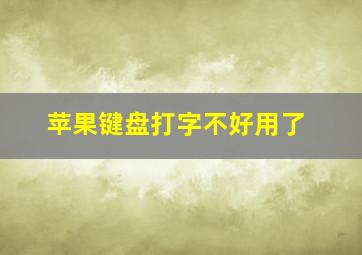 苹果键盘打字不好用了